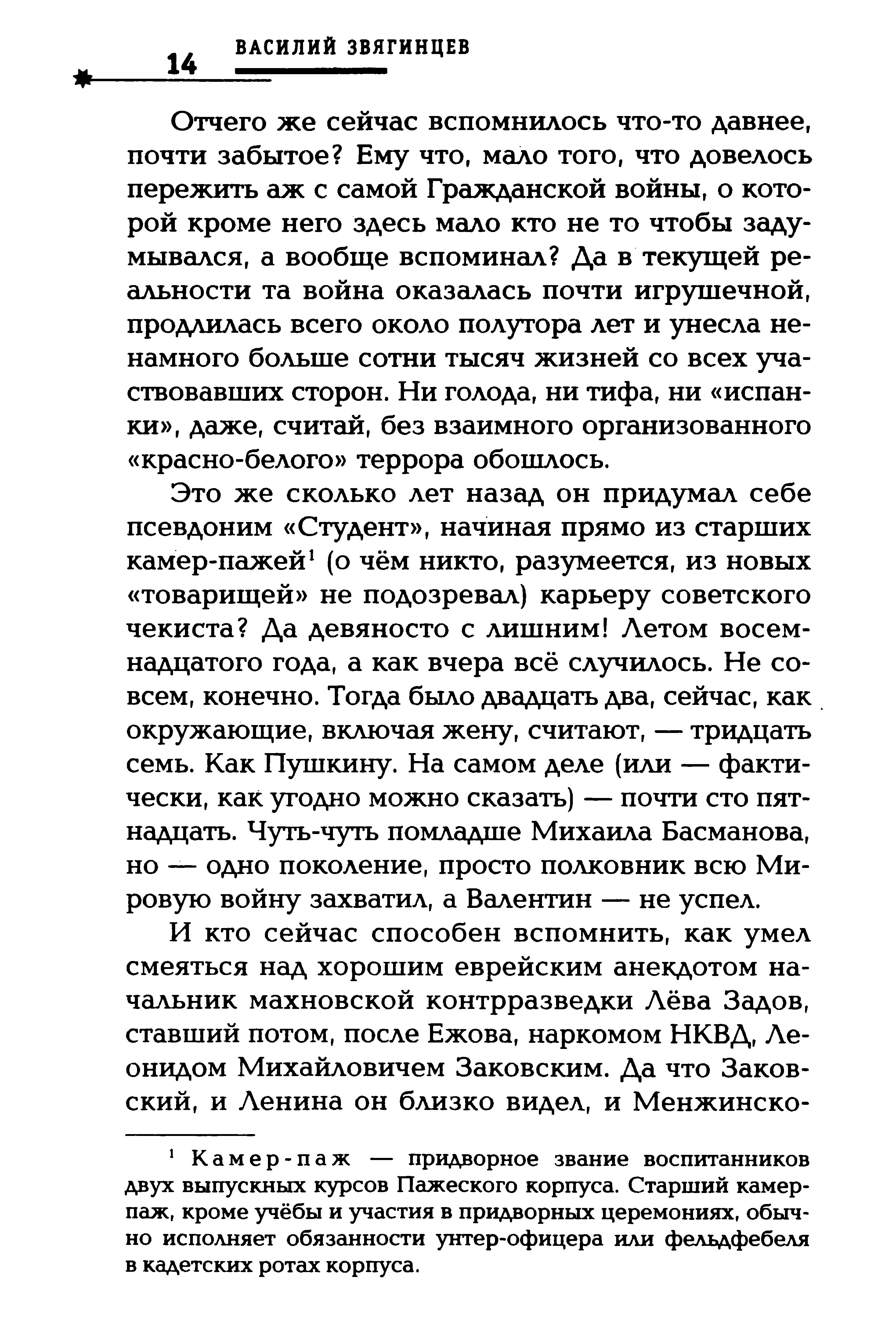 14 ВАСИЛИЙ ЗВЯГИНЦЕВ

Отчего же сейчас вспомнилось что-то давнее, почти забытое? Ему что, мало того, что довелось пережить аж с самой Гражданской войны, о которой кроме него здесь мало кто не то чтобы задумывался, а вообще вспоминал? Да в текущей реальности та война оказалась почти игрушечной, продлилась всего около полутора лет и унесла ненамного больше сотни тысяч жизней со всех участвовавших сторон. Ни голода, ни тифа, ни «испанки», даже, считай, без взаимного организованного «красно-белого» террора обошлось.

Это же сколько лет назад он придумал себе псевдоним «Студент», начиная прямо из старших камер-пажей$^1$ (о чём никто, разумеется, из новых «товарищей» не подозревал) карьеру советского чекиста? Да девяносто с лишним! Летом восемнадцатого года, а как вчера всё случилось. Не совсем, конечно. Тогда было двадцать два, сейчас, как окружающие, включая жену, считают, — тридцать семь. Как Пушкину. На самом деле (или — фактически, как угодно можно сказать) — почти сто пятнадцать. Чуть-чуть помладше Михаила Басманова, но — одно поколение, просто полковник всю Мировую войну захватил, а Валентин — не успел.

И кто сейчас способен вспомнить, как умел смеяться над хорошим еврейским анекдотом начальник махновской контрразведки Лёва Задов, ставший потом, после Ежова, наркомом НКВД, Леонидом Михайловичем Заковским. Да что Заковский, и Ленина он близко видел, и Менжинско-

$^1$ Камер-паж — придворное звание воспитанников двух выпускных курсов Пажеского корпуса. Старший камер-паж, кроме учёбы и участия в придворных церемониях, обычно исполняет обязанности унтер-офицера или фельдфебеля в кадетских ротах корпуса.